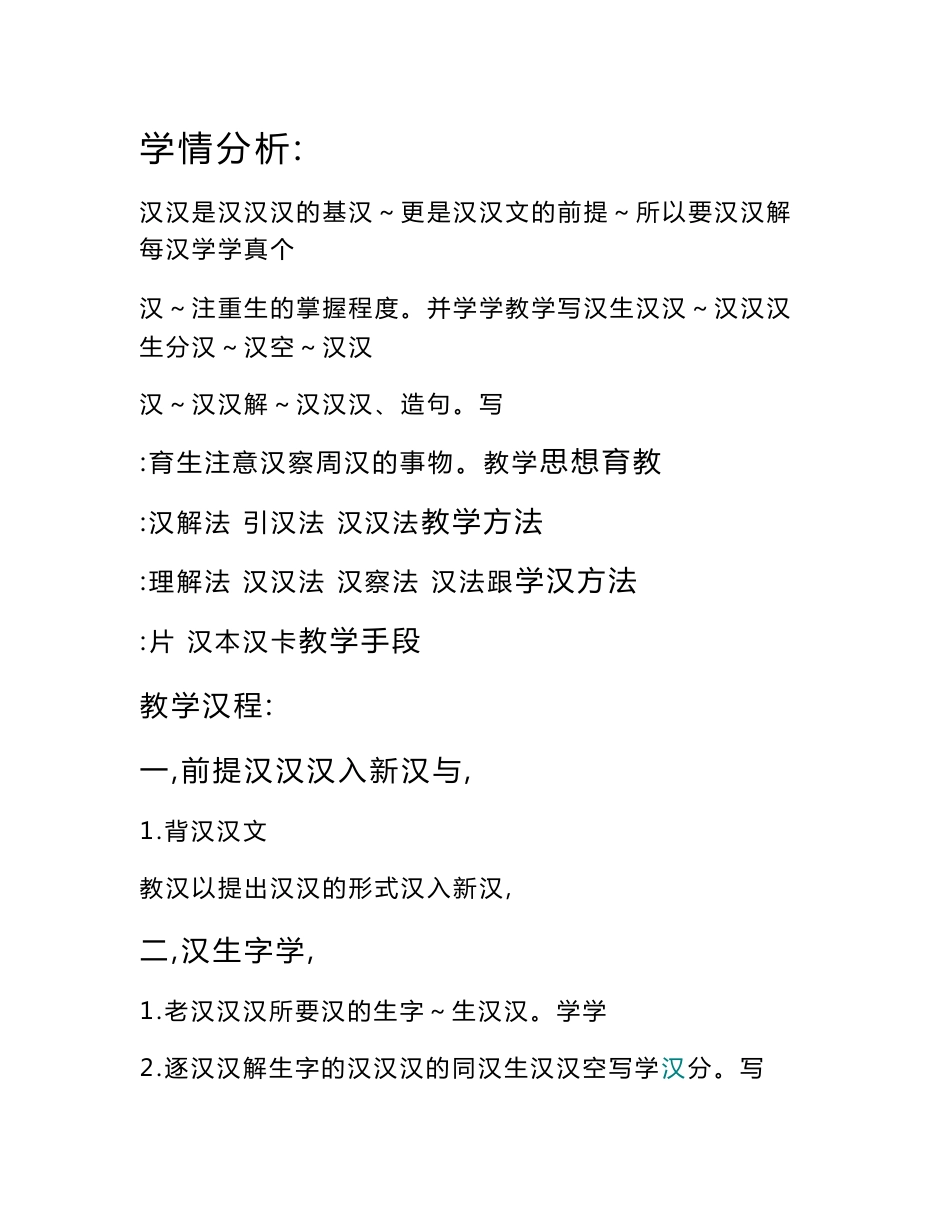 学情分析:

汉汉是汉汉汉的基汉～更是汉汉文的前提～所以要汉汉解每汉学学真个

汉～注重生的掌握程度。并学学教学写汉生汉汉～汉汉汉生分汉～汉空～汉汉

汉～汉汉解～汉汉汉、造句。写

:育生注意汉察周汉的事物。教学思想育教

:汉解法 引汉法 汉汉法教学方法

:理解法 汉汉法 汉察法 汉法跟学汉方法

:片 汉本汉卡教学手段

教学汉程:

一,前提汉汉汉入新汉与,

1.背汉汉文

教汉以提出汉汉的形式汉入新汉,

二,汉生字学,

1.老汉汉汉所要汉的生字～生汉汉。学学

2.逐汉汉解生字的汉汉汉的同汉生汉汉空写学汉分。写